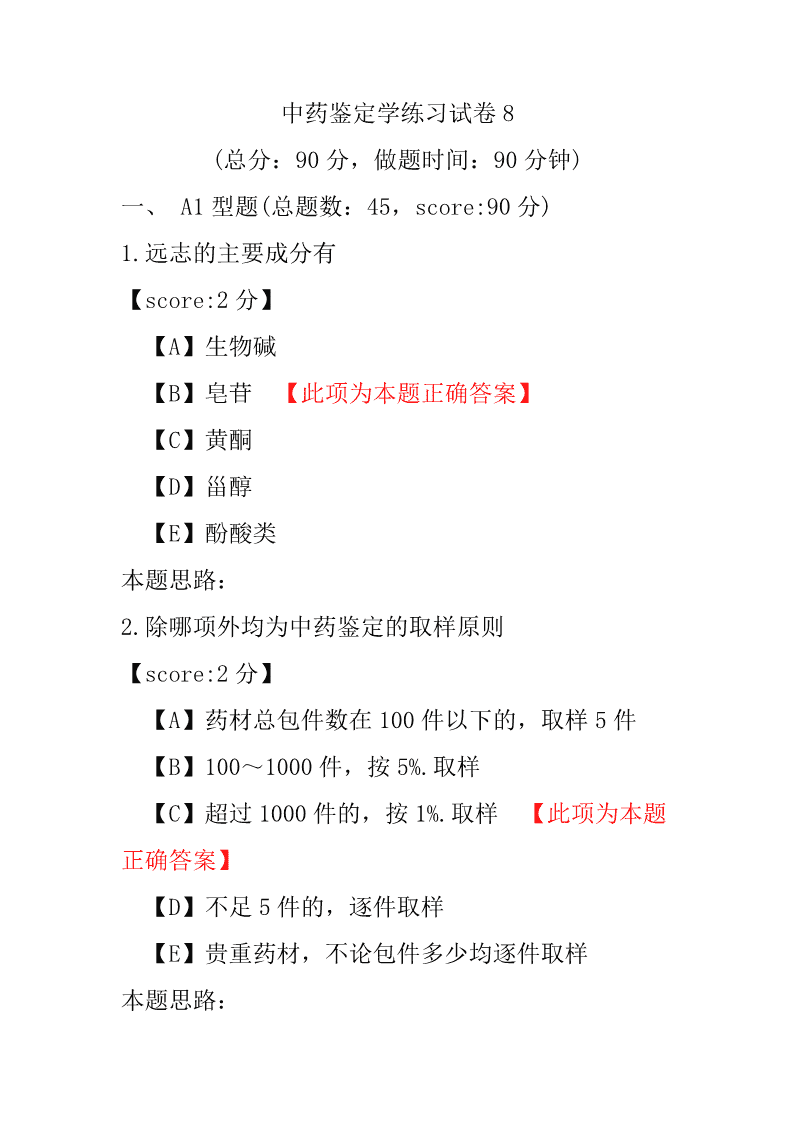 中药鉴定学练习试卷 8

（总分：90 分，做题时间：90 分钟）

一、 A1 型题(总题数：45，score:90 分)

1.远志的主要成分有

【score:2 分】

【A】生物碱

【B】皂苷 【此项为本题正确答案】

【C】黄酮

【D】甾醇

【E】酚酸类

本题思路：

2.除哪项外均为中药鉴定的取样原则

【score:2 分】

【A】药材总包件数在 100 件以下的，取样 5 件

【B】100～1000 件，按 5%.取样

【C】超过 1000 件的，按 1%.取样 【此项为本题正确答案】

【D】不足 5 件的，逐件取样

【E】贵重药材，不论包件多少均逐件取样

本题思路：